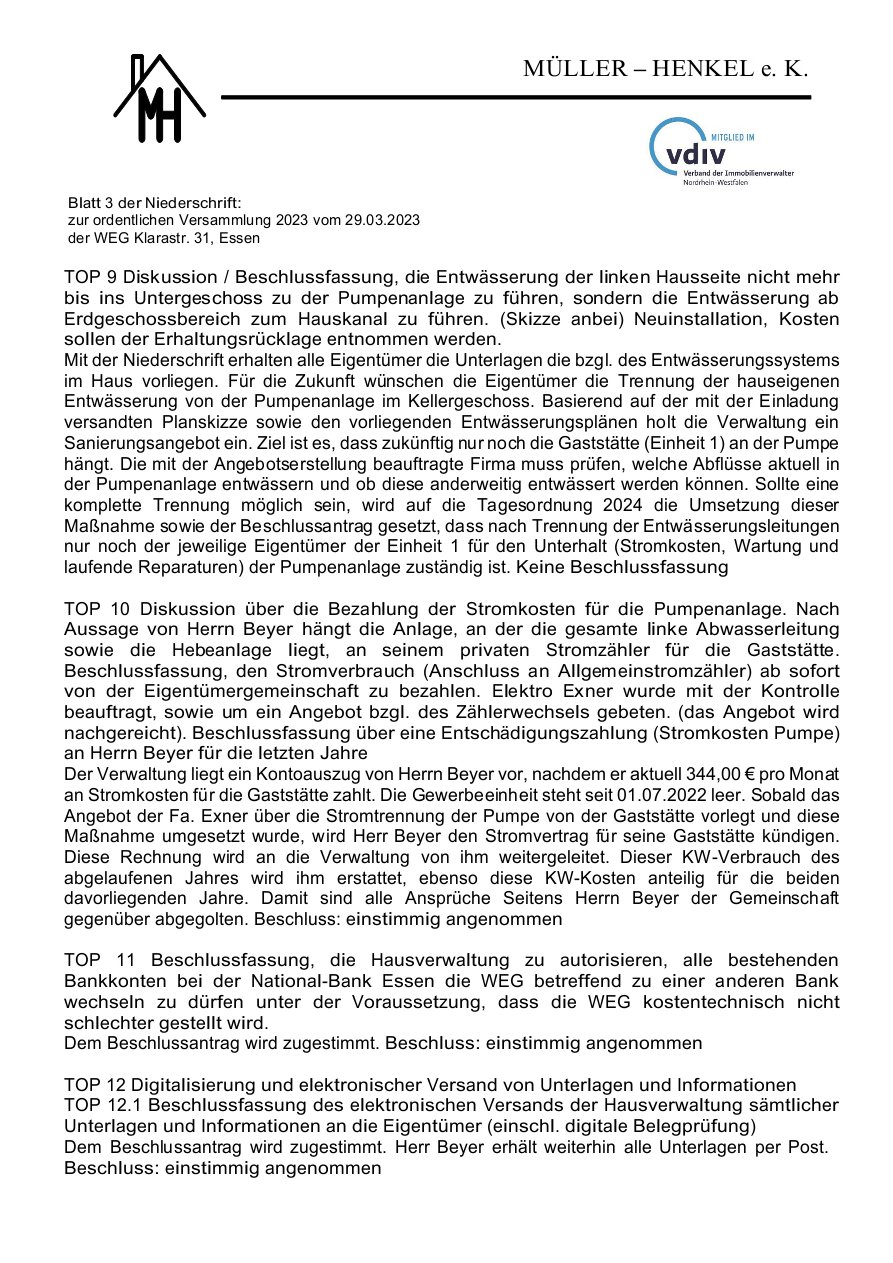 MH

MÜLLER – HENKEL e. K.

MITGLIED IM
vdiv
Verband der Immobilienverwalter
Nordrhein-Westfalen

Blatt 3 der Niederschrift:
zur ordentlichen Versammlung 2023 vom 29.03.2023
der WEG Klarastr. 31, Essen

TOP 9 Diskussion / Beschlussfassung, die Entwässerung der linken Hausseite nicht mehr bis ins Untergeschoss zu der Pumpenanlage zu führen, sondern die Entwässerung ab Erdgeschossbereich zum Hauskanal zu führen. (Skizze anbei) Neuinstallation, Kosten sollen der Erhaltungsrücklage entnommen werden.
Mit der Niederschrift erhalten alle Eigentümer die Unterlagen die bzgl. des Entwässerungssystems im Haus vorliegen. Für die Zukunft wünschen die Eigentümer die Trennung der hauseigenen Entwässerung von der Pumpenanlage im Kellergeschoss. Basierend auf der mit der Einladung versandten Planskizze sowie den vorliegenden Entwässerungsplänen holt die Verwaltung ein Sanierungsangebot ein. Ziel ist es, dass zukünftig nur noch die Gaststätte (Einheit 1) an der Pumpe hängt. Die mit der Angebotserstellung beauftragte Firma muss prüfen, welche Abflüsse aktuell in der Pumpenanlage entwässern und ob diese anderweitig entwässert werden können. Sollte eine komplette Trennung möglich sein, wird auf die Tagesordnung 2024 die Umsetzung dieser Maßnahme sowie der Beschlussantrag gesetzt, dass nach Trennung der Entwässerungsleitungen nur noch der jeweilige Eigentümer der Einheit 1 für den Unterhalt (Stromkosten, Wartung und laufende Reparaturen) der Pumpenanlage zuständig ist. Keine Beschlussfassung

TOP 10 Diskussion über die Bezahlung der Stromkosten für die Pumpenanlage. Nach Aussage von Herrn Beyer hängt die Anlage, an der die gesamte linke Abwasserleitung sowie die Hebeanlage liegt, an seinem privaten Stromzähler für die Gaststätte. Beschlussfassung, den Stromverbrauch (Anschluss an Allgemeinstromzähler) ab sofort von der Eigentümergemeinschaft zu bezahlen. Elektro Exner wurde mit der Kontrolle beauftragt, sowie um ein Angebot bzgl. des Zählerwechsels gebeten. (das Angebot wird nachgereicht). Beschlussfassung über eine Entschädigungszahlung (Stromkosten Pumpe) an Herrn Beyer für die letzten Jahre
Der Verwaltung liegt ein Kontoauszug von Herrn Beyer vor, nachdem er aktuell 344,00 € pro Monat an Stromkosten für die Gaststätte zahlt. Die Gewerbeeinheit steht seit 01.07.2022 leer. Sobald das Angebot der Fa. Exner über die Stromtrennung der Pumpe von der Gaststätte vorlegt und diese Maßnahme umgesetzt wurde, wird Herr Beyer den Stromvertrag für seine Gaststätte kündigen. Diese Rechnung wird an die Verwaltung von ihm weitergeleitet. Dieser KW-Verbrauch des abgelaufenen Jahres wird ihm erstattet, ebenso diese KW-Kosten anteilig für die beiden davorliegenden Jahre. Damit sind alle Ansprüche Seitens Herrn Beyer der Gemeinschaft gegenüber abgegolten. Beschluss: einstimmig angenommen

TOP 11 Beschlussfassung, die Hausverwaltung zu autorisieren, alle bestehenden Bankkonten bei der National-Bank Essen die WEG betreffend zu einer anderen Bank wechseln zu dürfen unter der Voraussetzung, dass die WEG kostentechnisch nicht schlechter gestellt wird.
Dem Beschlussantrag wird zugestimmt. Beschluss: einstimmig angenommen

TOP 12 Digitalisierung und elektronischer Versand von Unterlagen und Informationen
TOP 12.1 Beschlussfassung des elektronischen Versands der Hausverwaltung sämtlicher Unterlagen und Informationen an die Eigentümer (einschl. digitale Belegprüfung)
Dem Beschlussantrag wird zugestimmt. Herr Beyer erhält weiterhin alle Unterlagen per Post.
Beschluss: einstimmig angenommen